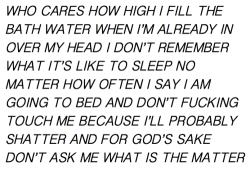 WHO CARES HOW HIGH I FILL THE BATH WATER WHEN I'M ALREADY IN OVER MY HEAD I DON'T REMEMBER WHAT IT'S LIKE TO SLEEP NO MATTER HOW OFTEN I SAY I AM GOING TO BED AND DON'T FUCKING TOUCH ME BECAUSE I'LL PROBABLY SHATTER AND FOR GOD'S SAKE DON'T ASK ME WHAT IS THE MATTER